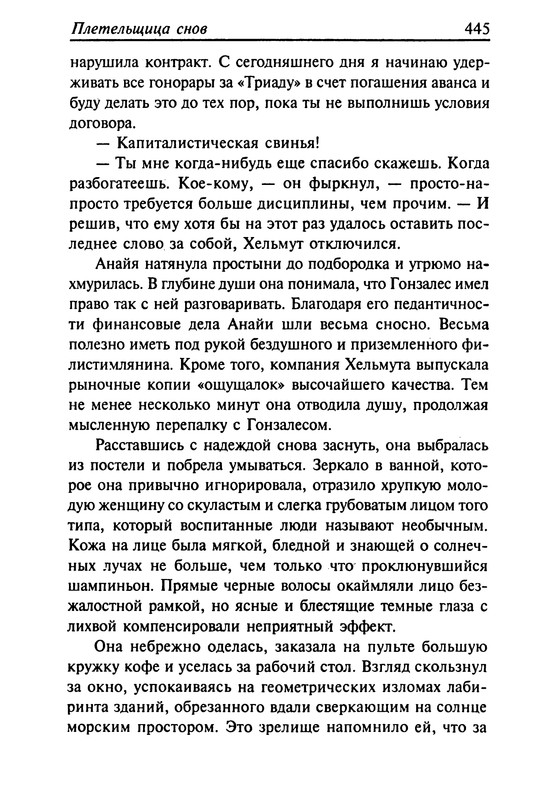 Плетельщица снов 445

нарушила контракт. С сегодняшнего дня я начинаю удерживать все гонорары за «Триаду» в счет погашения аванса и буду делать это до тех пор, пока ты не выполнишь условия договора.

— Капиталистическая свинья!

— Ты мне когда-нибудь еще спасибо скажешь. Когда разбогатеешь. Кое-кому, — он фыркнул, — просто-напросто требуется больше дисциплины, чем прочим. — И решив, что ему хотя бы на этот раз удалось оставить последнее слово за собой, Хельмут отключился.

Анайя натянула простыни до подбородка и угрюмо нахмурилась. В глубине души она понимала, что Гонзалес имел право так с ней разговаривать. Благодаря его педантичности финансовые дела Анайи шли весьма сносно. Весьма полезно иметь под рукой бездушного и приземленного филистимлянина. Кроме того, компания Хельмута выпускала рыночные копии «ощущалок» высочайшего качества. Тем не менее несколько минут она отводила душу, продолжая мысленную перепалку с Гонзалесом.

Расставшись с надеждой снова заснуть, она выбралась из постели и побрела умываться. Зеркало в ванной, которое она привычно игнорировала, отразило хрупкую молодую женщину со скуластым и слегка грубоватым лицом того типа, который воспитанные люди называют необычным. Кожа на лице была мягкой, бледной и знающей о солнечных лучах не больше, чем только что проклюнувшийся шампиньон. Прямые черные волосы окаймляли лицо безжалостной рамкой, но ясные и блестящие темные глаза с лихвой компенсировали неприятный эффект.

Она небрежно оделась, заказала на пульте большую кружку кофе и уселась за рабочий стол. Взгляд скользнул за окно, успокаиваясь на геометрических изломах лабиринта зданий, обрезанного вдали сверкающим на солнце морским простором. Это зрелище напомнило ей, что за